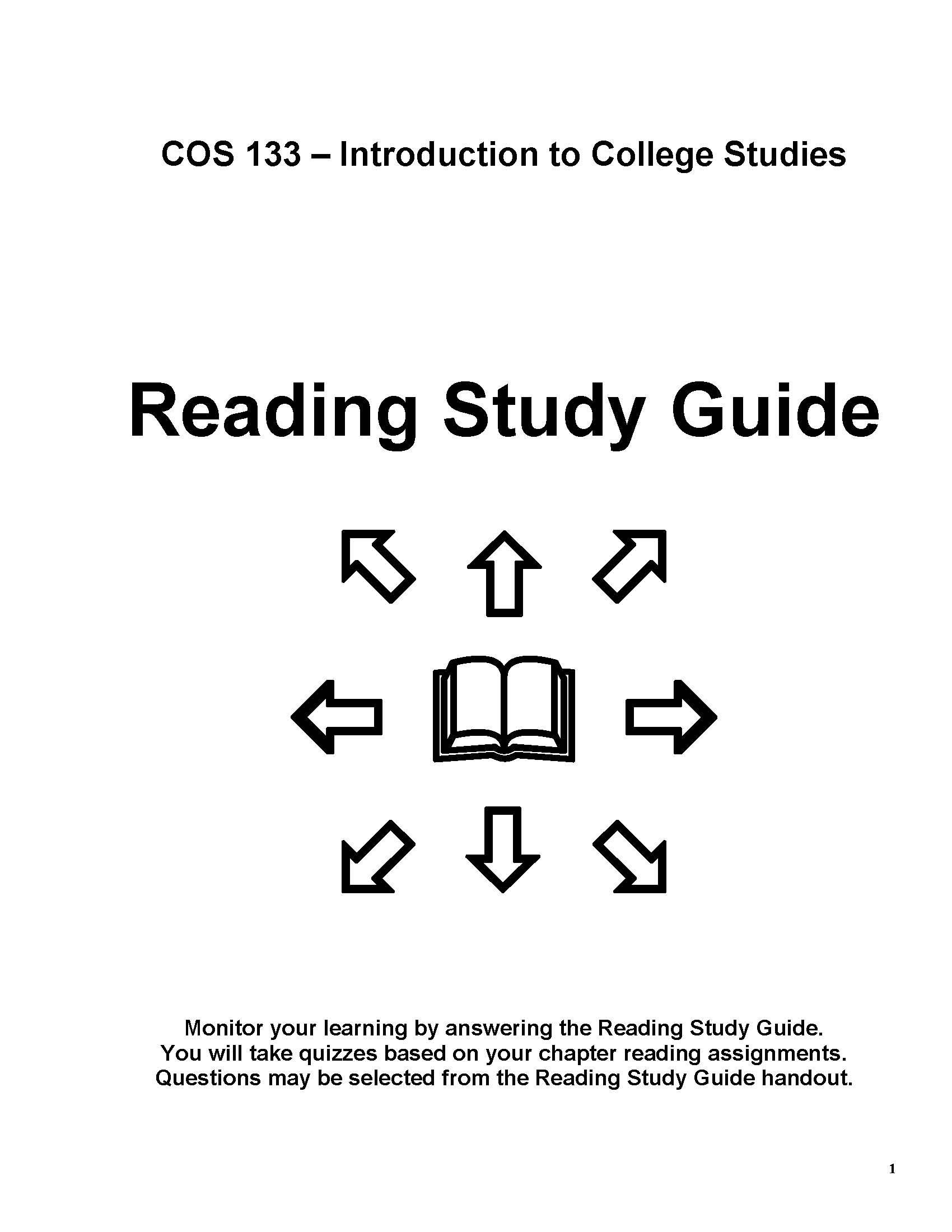 COS 133 – Introduction to College Studies

Reading Study Guide

Monitor your learning by answering the Reading Study Guide.
You will take quizzes based on your chapter reading assignments.
Questions may be selected from the Reading Study Guide handout.

1